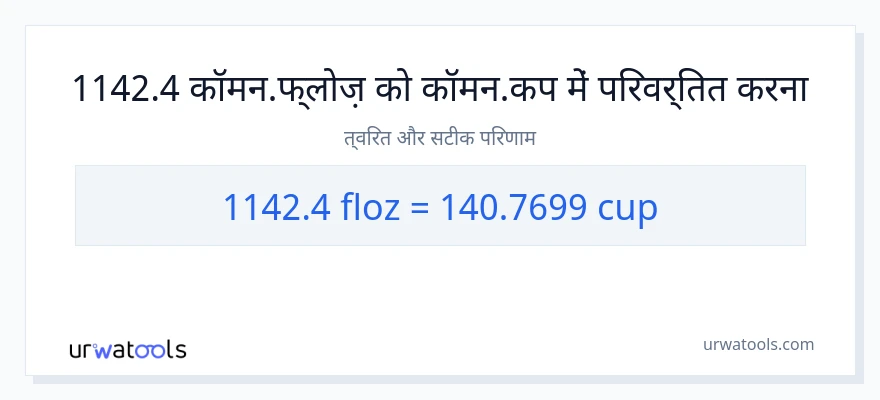 1142.4 कॉमन.फ्लोज़ को कॉमन.कप में परिवर्तित करना

त्वरित और सटीक परिणाम

1142.4 floz = 140.7699 cup

urwatools

urwatools.com